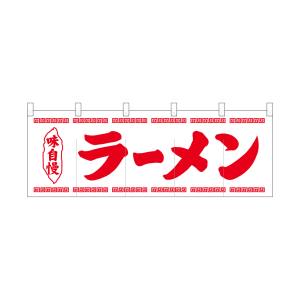 味自慢

ラーメン